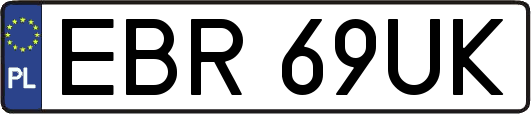 PL
EBR 69UK